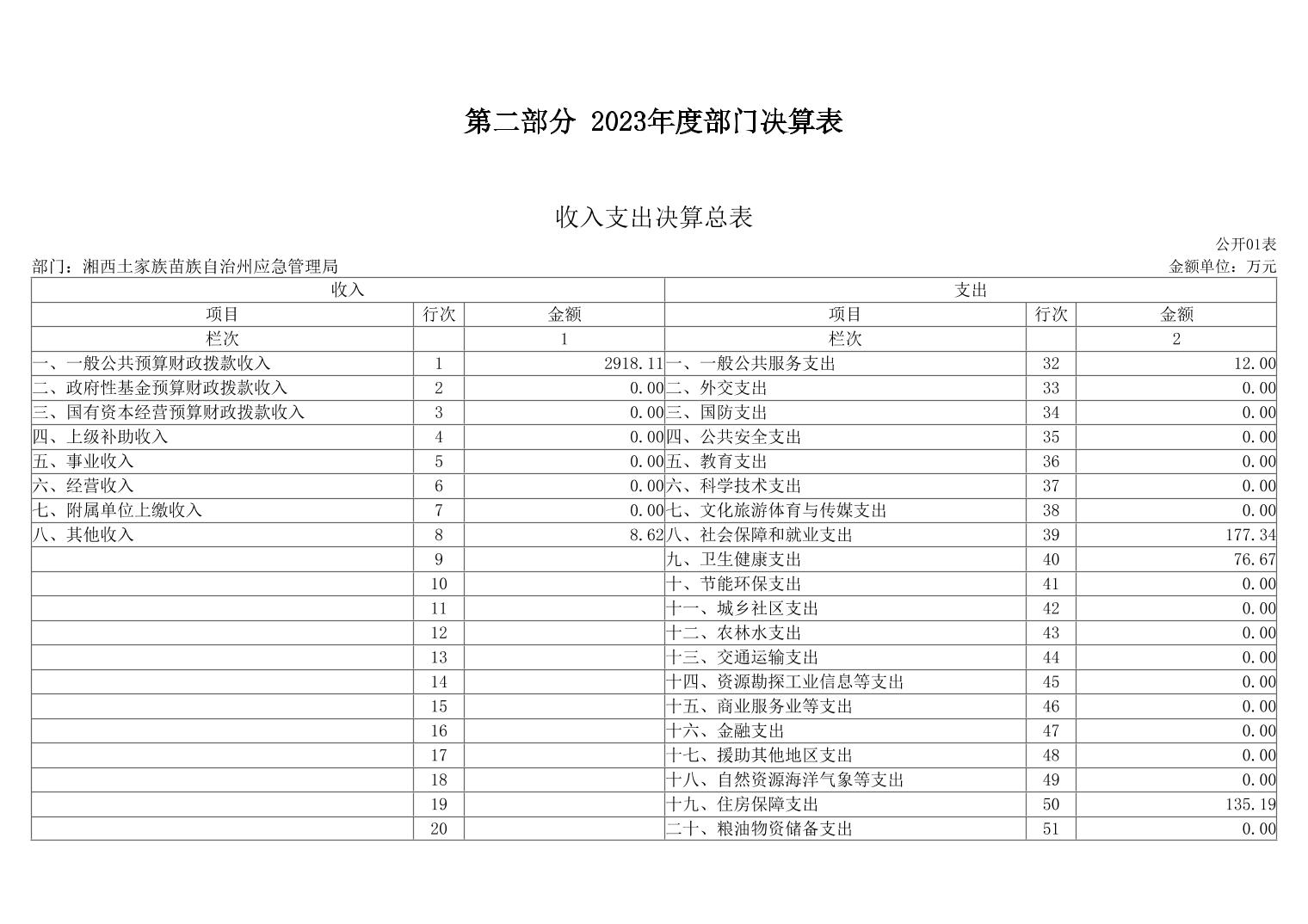 第二部分 2023年度部门决算表

收入支出决算总表

公开01表

部门：湘西土家族苗族自治州应急管理局

金额单位：万元

| 收入 | | | 支出 | | |
|---|---|---|---|---|---|
| 项目 | 行次 | 金额 | 项目 | 行次 | 金额 |
| 栏次 | | 1 | 栏次 | | 2 |
| 一、一般公共预算财政拨款收入 | 1 | 2918.11 | 一、一般公共服务支出 | 32 | 12.00 |
| 二、政府性基金预算财政拨款收入 | 2 | 0.00 | 二、外交支出 | 33 | 0.00 |
| 三、国有资本经营预算财政拨款收入 | 3 | 0.00 | 三、国防支出 | 34 | 0.00 |
| 四、上级补助收入 | 4 | 0.00 | 四、公共安全支出 | 35 | 0.00 |
| 五、事业收入 | 5 | 0.00 | 五、教育支出 | 36 | 0.00 |
| 六、经营收入 | 6 | 0.00 | 六、科学技术支出 | 37 | 0.00 |
| 七、附属单位上缴收入 | 7 | 0.00 | 七、文化旅游体育与传媒支出 | 38 | 0.00 |
| 八、其他收入 | 8 | 8.62 | 八、社会保障和就业支出 | 39 | 177.34 |
| | 9 | | 九、卫生健康支出 | 40 | 76.67 |
| | 10 | | 十、节能环保支出 | 41 | 0.00 |
| | 11 | | 十一、城乡社区支出 | 42 | 0.00 |
| | 12 | | 十二、农林水支出 | 43 | 0.00 |
| | 13 | | 十三、交通运输支出 | 44 | 0.00 |
| | 14 | | 十四、资源勘探工业信息等支出 | 45 | 0.00 |
| | 15 | | 十五、商业服务业等支出 | 46 | 0.00 |
| | 16 | | 十六、金融支出 | 47 | 0.00 |
| | 17 | | 十七、援助其他地区支出 | 48 | 0.00 |
| | 18 | | 十八、自然资源海洋气象等支出 | 49 | 0.00 |
| | 19 | | 十九、住房保障支出 | 50 | 135.19 |
| | 20 | | 二十、粮油物资储备支出 | 51 | 0.00 |